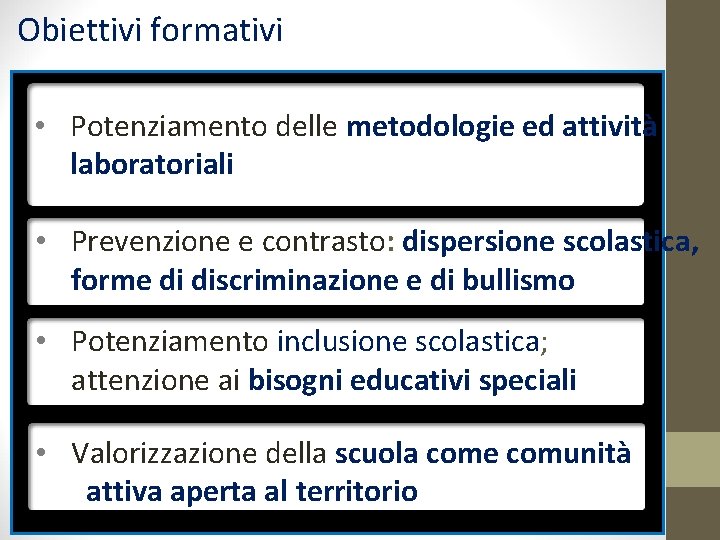 Obiettivi formativi

• Potenziamento delle metodologie ed attività laboratoriali

• Prevenzione e contrasto: dispersione scolastica, forme di discriminazione e di bullismo

• Potenziamento inclusione scolastica; attenzione ai bisogni educativi speciali

• Valorizzazione della scuola come comunità attiva aperta al territorio